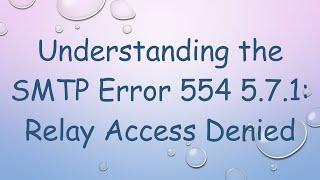 Understanding the SMTP Error 554 5.7.1: Relay Access Denied